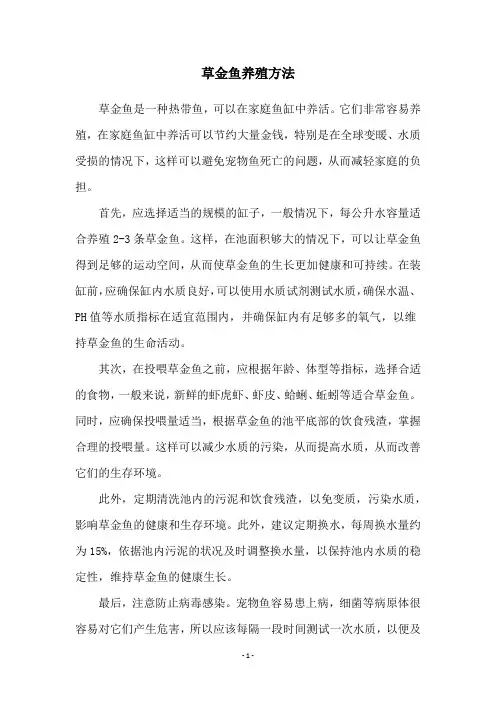 草金鱼养殖方法

草金鱼是一种热带鱼，可以在家庭鱼缸中养活。它们非常容易养殖，在家庭鱼缸中养活可以节约大量金钱，特别是在全球变暖、水质受损的情况下，这样可以避免宠物鱼死亡的问题，从而减轻家庭的负担。

首先，应选择适当的规模的缸子，一般情况下，每公升水容量适合养殖 2-3 条草金鱼。这样，在池面积够大的情况下，可以让草金鱼得到足够的运动空间，从而使草金鱼的生长更加健康和可持续。在装缸前，应确保缸内水质良好，可以使用水质试剂测试水质，确保水温、PH 值等水质指标在适宜范围内，并确保缸内有足够多的氧气，以维持草金鱼的生命活动。

其次，在投喂草金鱼之前，应根据年龄、体型等指标，选择合适的食物，一般来说，新鲜的虾虎虾、虾皮、蛤蜊、蚯蚓等适合草金鱼。同时，应确保投喂量适当，根据草金鱼的池平底部的饮食残渣，掌握合理的投喂量。这样可以减少水质的污染，从而提高水质，从而改善它们的生存环境。

此外，定期清洗池内的污泥和饮食残渣，以免变质，污染水质，影响草金鱼的健康和生存环境。此外，建议定期换水，每周换水量约为 15%，依据池内污泥的状况及时调整换水量，以保持池内水质的稳定性，维持草金鱼的健康生长。

最后，注意防止病毒感染。宠物鱼容易患上病，细菌等病原体很容易对它们产生危害，所以应该每隔一段时间测试一次水质，以便及

- 1 -